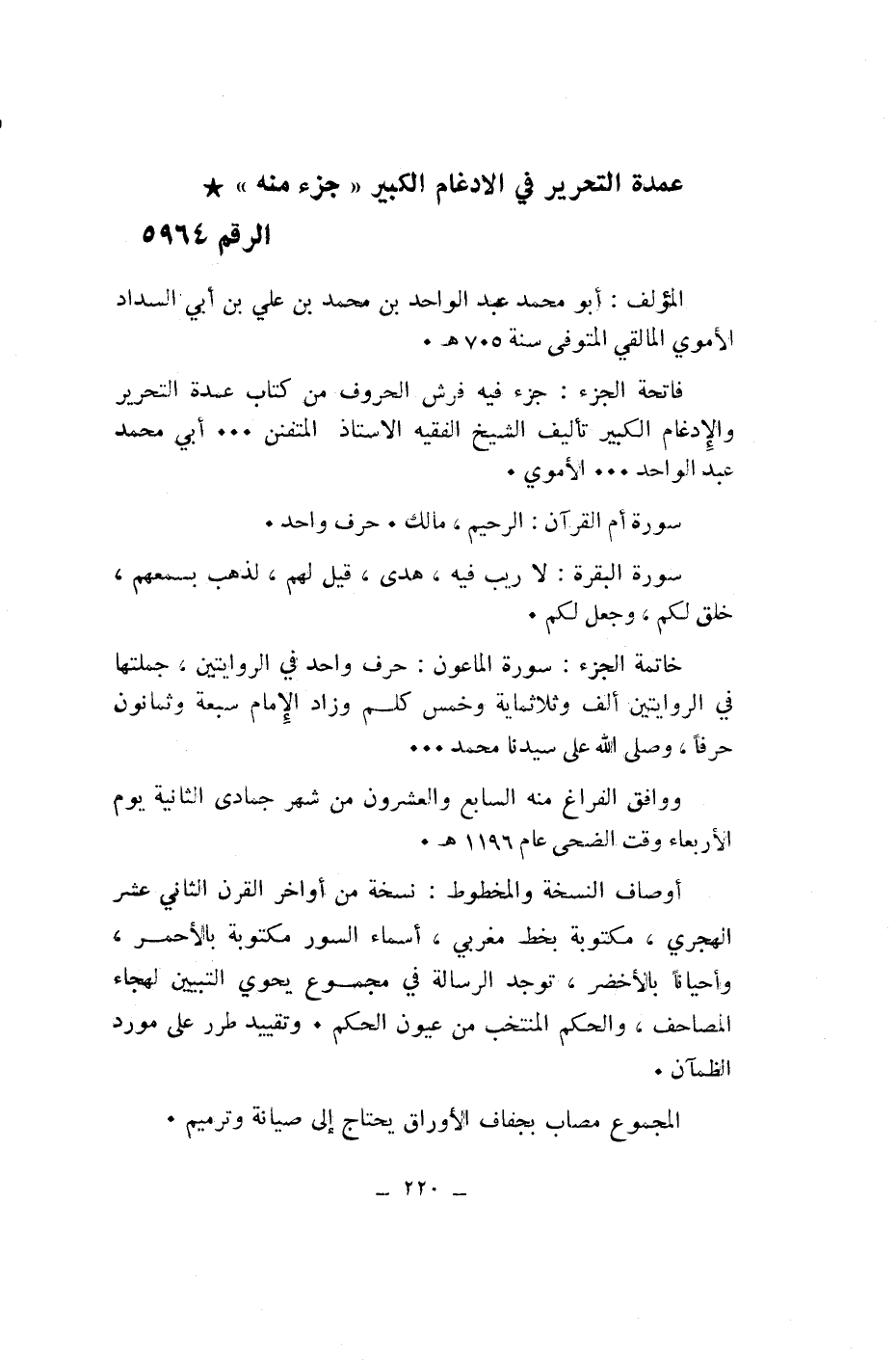 عمدة التحرير في الادغام الكبير « جزء منه » ★
الرقم ٥٩٦٤

المؤلف : أبو محمد عبد الواحد بن محمد بن علي بن أبي السداد الأموي المالقي المتوفى سنة ٧٠٥ هـ .

فاتحة الجزء : جزء فيه فرش الحروف من كتاب عمدة التحرير والإدغام الكبير تأليف الشيخ الفقيه الاستاذ المتفنن ... أبي محمد عبد الواحد ... الأموي .

سورة أم القرآن : الرحيم ، مالك . حرف واحد .

سورة البقرة : لا ريب فيه ، هدى ، قيل لهم ، لذهب بسمعهم ، خلق لكم ، وجعل لكم .

خاتمة الجزء : سورة الماعون : حرف واحد في الروايتين ، جملتها في الروايتين ألف وثلاثماية وخمس كلم وزاد الإمام سبعة وثمانون حرفاً ، وصلى الله على سيدنا محمد ...

ووافق الفراغ منه السابع والعشرون من شهر جمادى الثانية يوم الأربعاء وقت الضحى عام ١١٩٦ هـ .

أوصاف النسخة والمخطوط : نسخة من أواخر القرن الثاني عشر الهجري ، مكتوبة بخط مغربي ، أسماء السور مكتوبة بالأحمر ، وأحياناً بالأخضر ، توجد الرسالة في مجموع يحوي التبيين لهجاء المصاحف ، والحكم المنتخب من عيون الحكم . وتقييد طرر على مورد الظمآن .

المجموع مصاب بجفاف الأوراق يحتاج إلى صيانة وترميم .

ـ ٢٢٠ ـ